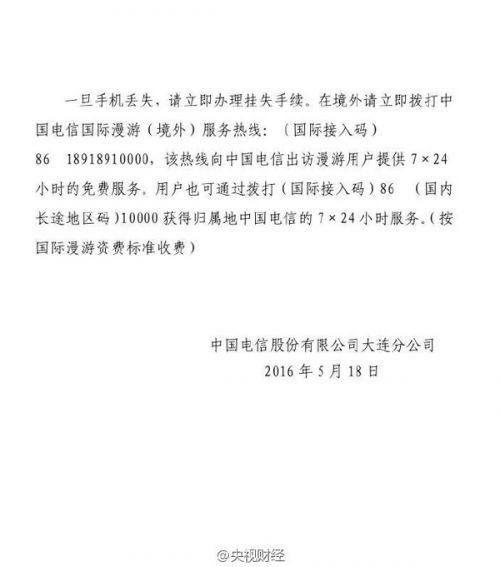 一旦手机丢失，请立即办理挂失手续。在境外请立即拨打中国电信国际漫游（境外）服务热线：（国际接入码）86 18918910000，该热线向中国电信出访漫游用户提供 7×24 小时的免费服务。用户也可通过拨打（国际接入码）86 （国内长途地区码）10000 获得归属地中国电信的 7×24 小时服务。（按国际漫游资费标准收费）

中国电信股份有限公司大连分公司
2016 年 5 月 18 日

@央视财经